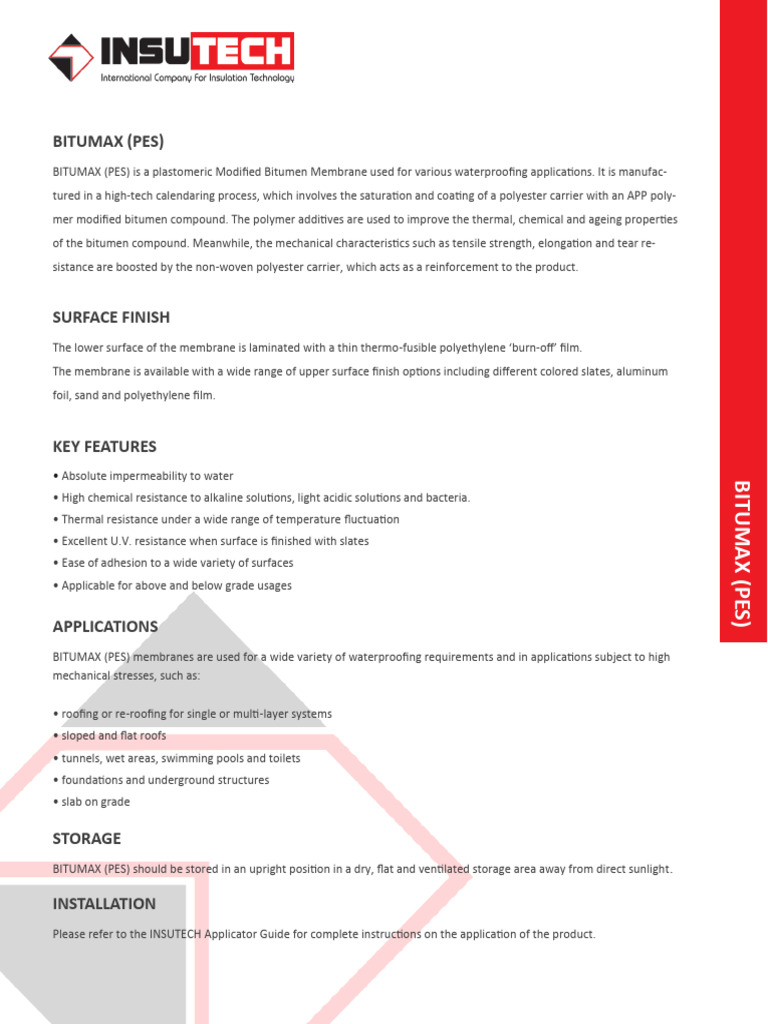 INSUTECH
International Company For Insulation Technology

BITUMAX (PES)

BITUMAX (PES) is a plastomeric Modified Bitumen Membrane used for various waterproofing applications. It is manufactured in a high-tech calendaring process, which involves the saturation and coating of a polyester carrier with an APP polymer modified bitumen compound. The polymer additives are used to improve the thermal, chemical and ageing properties of the bitumen compound. Meanwhile, the mechanical characteristics such as tensile strength, elongation and tear resistance are boosted by the non-woven polyester carrier, which acts as a reinforcement to the product.

SURFACE FINISH

The lower surface of the membrane is laminated with a thin thermo-fusible polyethylene 'burn-off' film.
The membrane is available with a wide range of upper surface finish options including different colored slates, aluminum foil, sand and polyethylene film.

KEY FEATURES

• Absolute impermeability to water
• High chemical resistance to alkaline solutions, light acidic solutions and bacteria.
• Thermal resistance under a wide range of temperature fluctuation
• Excellent U.V. resistance when surface is finished with slates
• Ease of adhesion to a wide variety of surfaces
• Applicable for above and below grade usages

APPLICATIONS

BITUMAX (PES) membranes are used for a wide variety of waterproofing requirements and in applications subject to high mechanical stresses, such as:

• roofing or re-roofing for single or multi-layer systems
• sloped and flat roofs
• tunnels, wet areas, swimming pools and toilets
• foundations and underground structures
• slab on grade

STORAGE

BITUMAX (PES) should be stored in an upright position in a dry, flat and ventilated storage area away from direct sunlight.

INSTALLATION

Please refer to the INSUTECH Applicator Guide for complete instructions on the application of the product.

BITUMAX (PES)